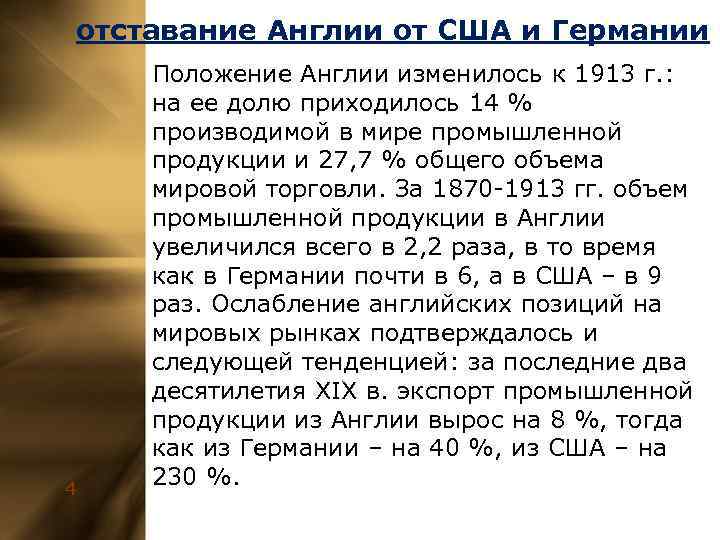 отставание Англии от США и Германии

Положение Англии изменилось к 1913 г.: на ее долю приходилось 14 % производимой в мире промышленной продукции и 27,7 % общего объема мировой торговли. За 1870-1913 гг. объем промышленной продукции в Англии увеличился всего в 2,2 раза, в то время как в Германии почти в 6, а в США – в 9 раз. Ослабление английских позиций на мировых рынках подтверждалось и следующей тенденцией: за последние два десятилетия XIX в. экспорт промышленной продукции из Англии вырос на 8 %, тогда как из Германии – на 40 %, из США – на 230 %.

4